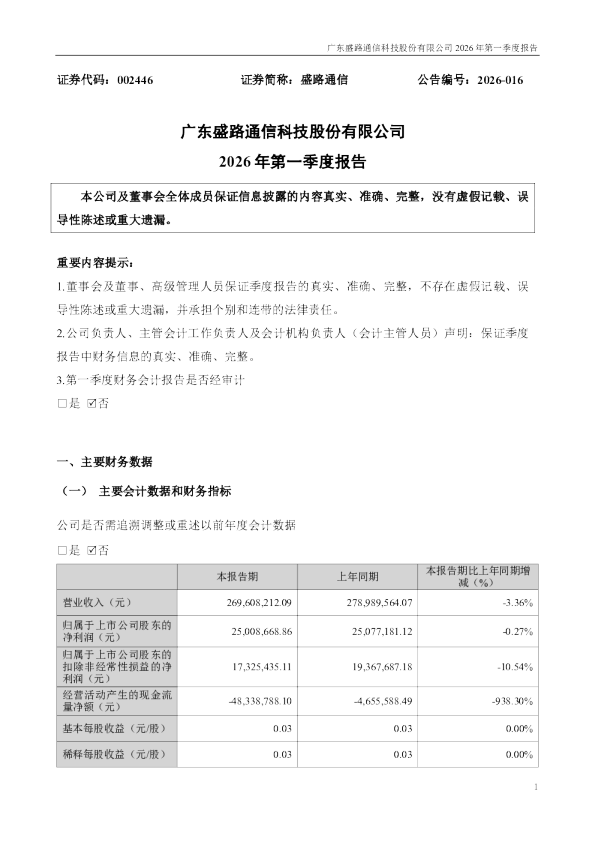 广东盛路通信科技股份有限公司 2026 年第一季度报告

证券代码：002446　　证券简称：盛路通信　　公告编号：2026-016

广东盛路通信科技股份有限公司
2026 年第一季度报告

本公司及董事会全体成员保证信息披露的内容真实、准确、完整，没有虚假记载、误导性陈述或重大遗漏。

重要内容提示：
1.董事会及董事、高级管理人员保证季度报告的真实、准确、完整，不存在虚假记载、误导性陈述或重大遗漏，并承担个别和连带的法律责任。
2.公司负责人、主管会计工作负责人及会计机构负责人（会计主管人员）声明：保证季度报告中财务信息的真实、准确、完整。
3.第一季度财务会计报告是否经审计
□是 ☑否

一、主要财务数据

（一） 主要会计数据和财务指标

公司是否需追溯调整或重述以前年度会计数据
□是 ☑否

| | 本报告期 | 上年同期 | 本报告期比上年同期增减（%） |
|---|---|---|---|
| 营业收入（元） | 269,608,212.09 | 278,989,564.07 | -3.36% |
| 归属于上市公司股东的净利润（元） | 25,008,668.86 | 25,077,181.12 | -0.27% |
| 归属于上市公司股东的扣除非经常性损益的净利润（元） | 17,325,435.11 | 19,367,687.18 | -10.54% |
| 经营活动产生的现金流量净额（元） | -48,338,788.10 | -4,655,588.49 | -938.30% |
| 基本每股收益（元/股） | 0.03 | 0.03 | 0.00% |
| 稀释每股收益（元/股） | 0.03 | 0.03 | 0.00% |

1